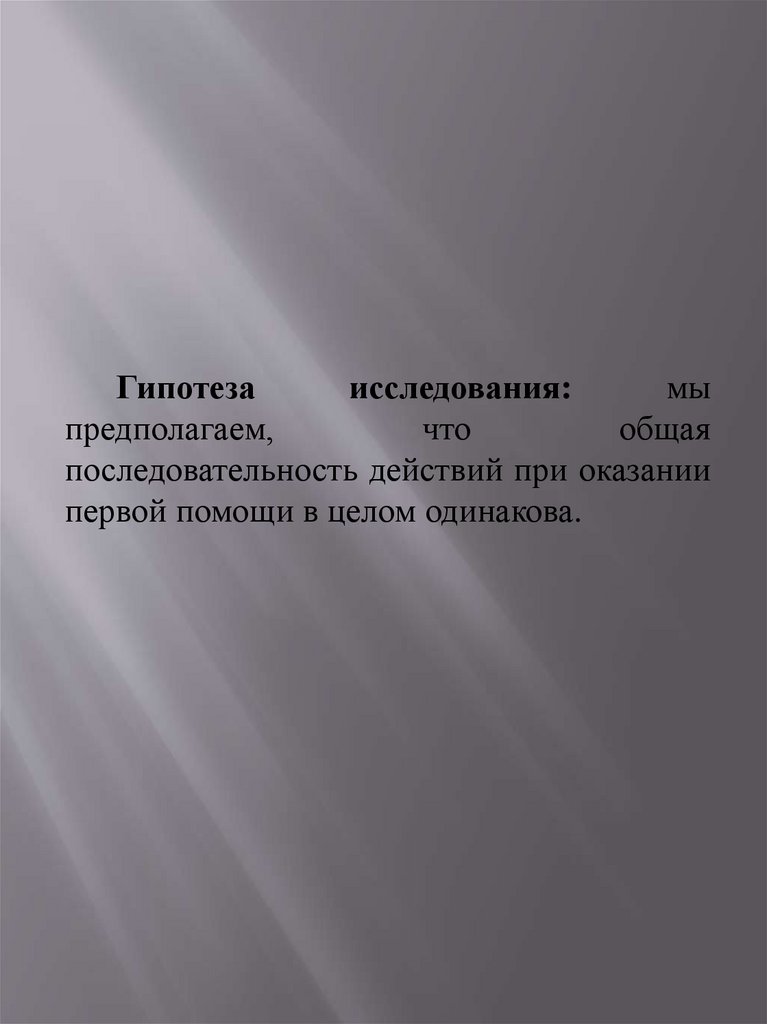 Гипотеза исследования: мы предполагаем, что общая последовательность действий при оказании первой помощи в целом одинакова.